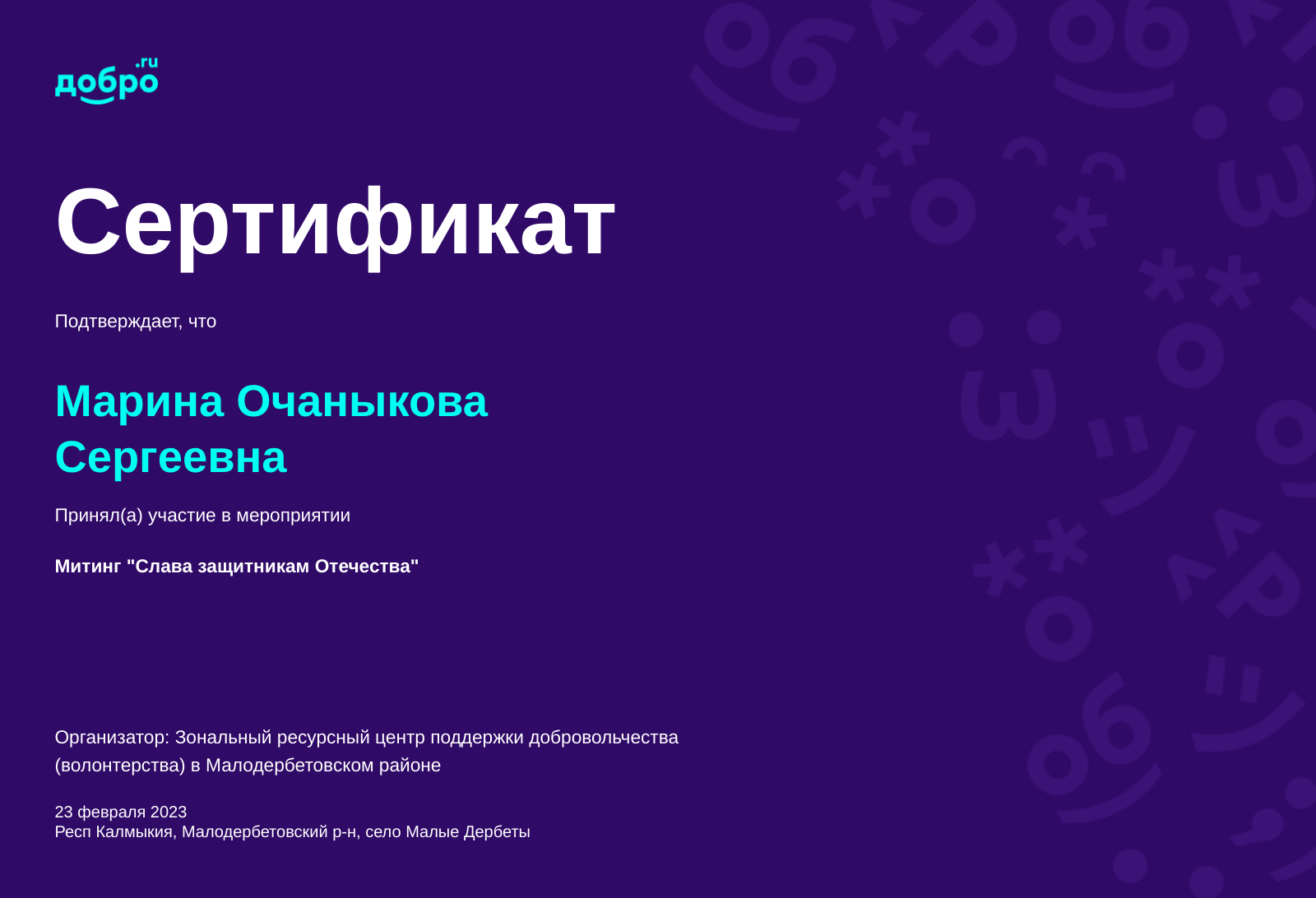 добро.ru

Сертификат

Подтверждает, что

Марина Очаныкова Сергеевна

Принял(а) участие в мероприятии

Митинг "Слава защитникам Отечества"

Организатор: Зональный ресурсный центр поддержки добровольчества (волонтерства) в Малодербетовском районе

23 февраля 2023
Респ Калмыкия, Малодербетовский р-н, село Малые Дербеты